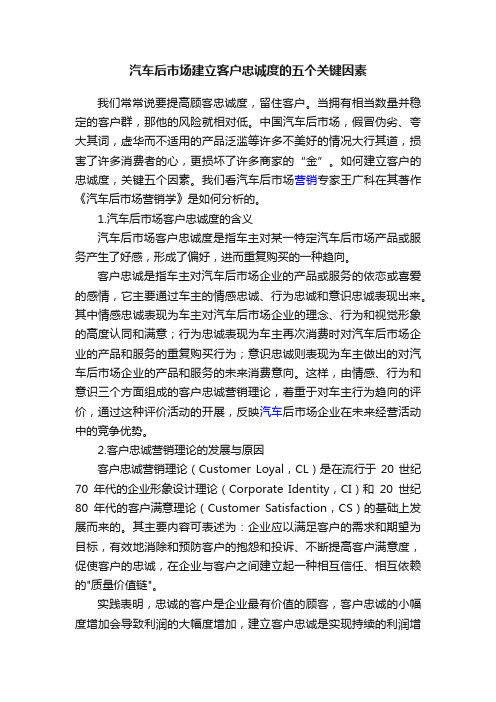 汽车后市场建立客户忠诚度的五个关键因素

我们常常说要提高顾客忠诚度，留住客户。当拥有相当数量并稳定的客户群，那他的风险就相对低。中国汽车后市场，假冒伪劣、夸大其词，虚华而不适用的产品泛滥等许多不美好的情况大行其道，损害了许多消费者的心，更损坏了许多商家的“金”。如何建立客户的忠诚度，关键五个因素。我们看汽车后市场营销专家王广科在其著作《汽车后市场营销学》是如何分析的。

1.汽车后市场客户忠诚度的含义

汽车后市场客户忠诚度是指车主对某一特定汽车后市场产品或服务产生了好感，形成了偏好，进而重复购买的一种趋向。

客户忠诚是指车主对汽车后市场企业的产品或服务的依恋或喜爱的感情，它主要通过车主的情感忠诚、行为忠诚和意识忠诚表现出来。其中情感忠诚表现为车主对汽车后市场企业的理念、行为和视觉形象的高度认同和满意；行为忠诚表现为车主再次消费时对汽车后市场企业的产品和服务的重复购买行为；意识忠诚则表现为车主做出的对汽车后市场企业的产品和服务的未来消费意向。这样，由情感、行为和意识三个方面组成的客户忠诚营销理论，着重于对车主行为趋向的评价，通过这种评价活动的开展，反映汽车后市场企业在未来经营活动中的竞争优势。

2.客户忠诚营销理论的发展与原因

客户忠诚营销理论（Customer Loyal，CL）是在流行于 20 世纪 70 年代的企业形象设计理论（Corporate Identity，CI）和 20 世纪 80 年代的客户满意理论（Customer Satisfaction，CS）的基础上发展而来的。其主要内容可表述为：企业应以满足客户的需求和期望为目标，有效地消除和预防客户的抱怨和投诉、不断提高客户满意度，促使客户的忠诚，在企业与客户之间建立起一种相互信任、相互依赖的"质量价值链"。

实践表明，忠诚的客户是企业最有价值的顾客，客户忠诚的小幅度增加会导致利润的大幅度增加，建立客户忠诚是实现持续的利润增